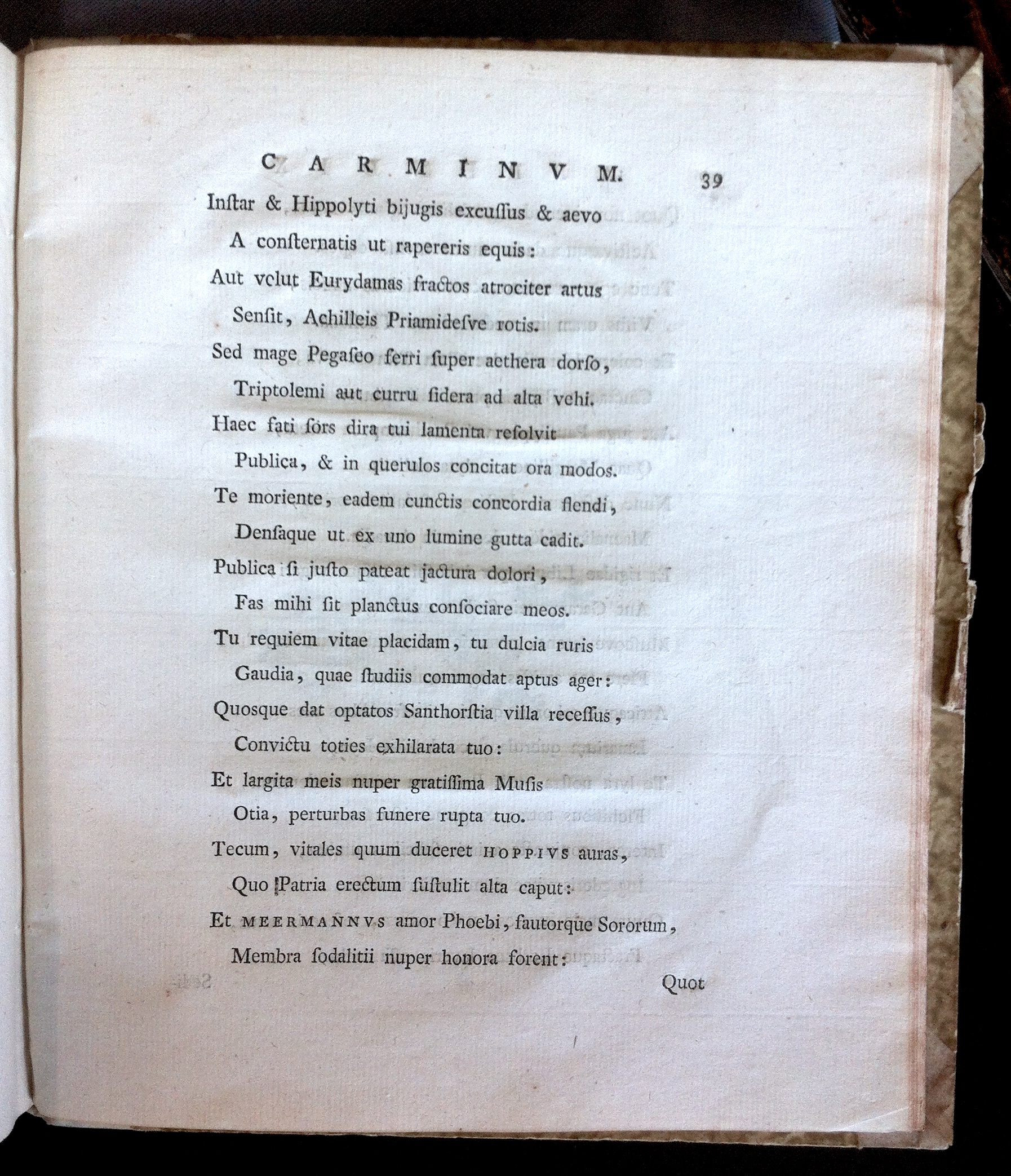 CARMINVM. 39

Inſtar & Hippolyti bijugis excuſſus & aevo
A conſternatis ut rapereris equis:
Aut velut Eurydamas fractos atrociter artus
Senſit, Achilleis Priamideſve rotis.
Sed mage Pegaſeo ferri ſuper aethera dorſo,
Triptolemi aut curru ſidera ad alta vehi.
Haec fati ſors dira tui lamenta reſolvit
Publica, & in querulos concitat ora modos.
Te moriente, eadem cunctis concordia flendi,
Denſaque ut ex uno lumine gutta cadit.
Publica ſi juſto pateat jactura dolori,
Fas mihi ſit planctus conſociare meos.
Tu requiem vitae placidam, tu dulcia ruris
Gaudia, quae ſtudiis commodat aptus ager:
Quosque dat optatos Santhorſtia villa receſſus,
Convictu toties exhilarata tuo:
Et largita meis nuper gratiſſima Muſis
Otia, perturbas funere rupta tuo.
Tecum, vitales quum duceret HOPPIVS auras,
Quo Patria erectum ſuſtulit alta caput:
Et MEERMANNVS amor Phoebi, fautorque Sororum,
Membra ſodalitii nuper honora forent:

Quot